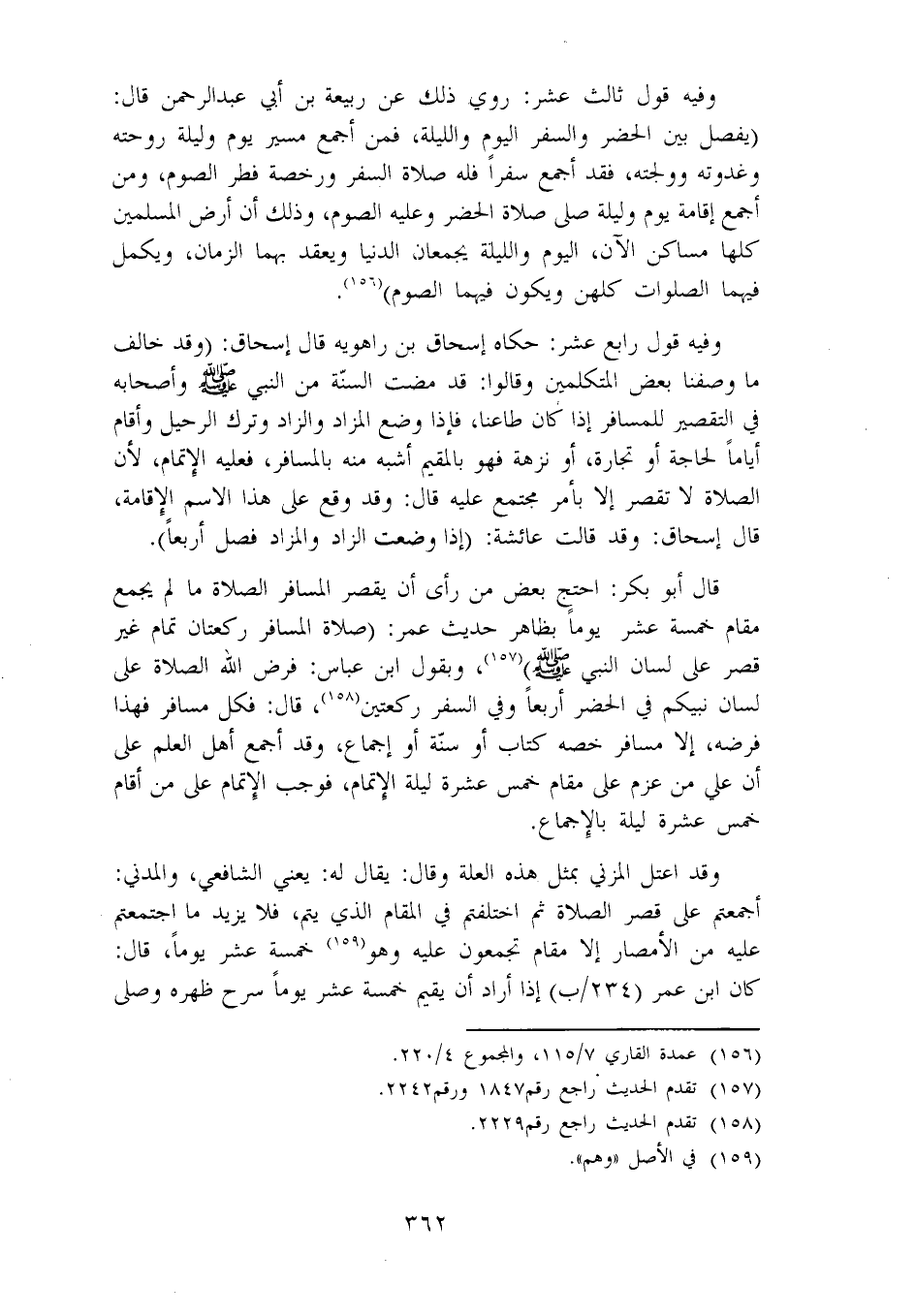 وفيه قول ثالث عشر: روي ذلك عن ربيعة بن أبي عبدالرحمن قال: (يفصل بين الحضر والسفر اليوم والليلة، فمن أجمع مسير يوم وليلة روحته وغدوته وولجته، فقد أجمع سفراً فله صلاة السفر ورخصة فطر الصوم، ومن أجمع إقامة يوم وليلة صلى صلاة الحضر وعليه الصوم، وذلك أن أرض المسلمين كلها مساكن الآن، اليوم والليلة يجمعان الدنيا ويعقد بهما الزمان، ويكمل فيهما الصلوات كلهن ويكون فيهما الصوم)$^{(١٥٦)}$.

وفيه قول رابع عشر: حكاه إسحاق بن راهويه قال إسحاق: (وقد خالف ما وصفنا بعض المتكلمين وقالوا: قد مضت السنّة من النبي ﷺ وأصحابه في التقصير للمسافر إذا كان طاعنا، فإذا وضع المزاد والزاد وترك الرحيل وأقام أياماً لحاجة أو تجارة، أو نزهة فهو بالمقيم أشبه منه بالمسافر، فعليه الإتمام، لأن الصلاة لا تقصر إلا بأمر مجتمع عليه قال: وقد وقع على هذا الاسم الإقامة، قال إسحاق: وقد قالت عائشة: (إذا وضعت الزاد والمزاد فصل أربعاً).

قال أبو بكر: احتج بعض من رأى أن يقصر المسافر الصلاة ما لم يجمع مقام خمسة عشر يوماً بظاهر حديث عمر: (صلاة المسافر ركعتان تمام غير قصر على لسان النبي ﷺ)$^{(١٥٧)}$، وبقول ابن عباس: فرض الله الصلاة على لسان نبيكم في الحضر أربعاً وفي السفر ركعتين$^{(١٥٨)}$، قال: فكل مسافر فهذا فرضه، إلا مسافر خصه كتاب أو سنّة أو إجماع، وقد أجمع أهل العلم على أن علي من عزم على مقام خمس عشرة ليلة الإتمام، فوجب الإتمام على من أقام خمس عشرة ليلة بالإجماع.

وقد اعتل المزني بمثل هذه العلة وقال: يقال له: يعني الشافعي، والمدني: أجمعتم على قصر الصلاة ثم اختلفتم في المقام الذي يتم، فلا يزيد ما اجتمعتم عليه من الأمصار إلا مقام تجمعون عليه وهو$^{(١٥٩)}$ خمسة عشر يوماً، قال: كان ابن عمر (٢٣٤/ب) إذا أراد أن يقيم خمسة عشر يوماً سرح ظهره وصلى

(١٥٦) عمدة القاري ١١٥/٧، والمجموع ٢٢٠/٤.
(١٥٧) تقدم الحديث راجع رقم١٨٤٧ ورقم٢٢٤٢.
(١٥٨) تقدم الحديث راجع رقم٢٢٢٩.
(١٥٩) في الأصل «وهم».

٣٦٢